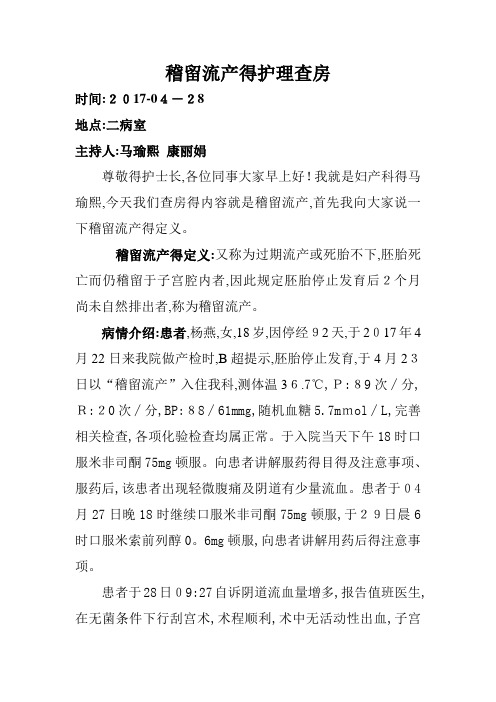 稽留流产得护理查房

时间:２０17-０４－２８

地点:二病室

主持人:马瑜熙 康丽娟

尊敬得护士长,各位同事大家早上好！我就是妇产科得马瑜熙,今天我们查房得内容就是稽留流产,首先我向大家说一下稽留流产得定义。

稽留流产得定义:又称为过期流产或死胎不下,胚胎死亡而仍稽留于子宫腔内者,因此规定胚胎停止发育后２个月尚未自然排出者,称为稽留流产。

病情介绍:患者,杨燕,女,18岁,因停经９2天,于２０17年4月22日来我院做产检时,B超提示,胚胎停止发育,于４月２３日以“稽留流产”入住我科,测体温３６.7℃,Ｐ:８９次／分,Ｒ:２０次／分,BP:８８／61mmg,随机血糖5.7mmol／L,完善相关检查,各项化验检查均属正常。于入院当天下午18时口服米非司酮75mg顿服。向患者讲解服药得目得及注意事项、服药后,该患者出现轻微腹痛及阴道有少量流血。患者于０４月27日晚18时继续口服米非司酮75mg顿服,于２９日晨6时口服米索前列醇0。6mg顿服,向患者讲解用药后得注意事项。

患者于28日０9:27自诉阴道流血量增多,报告值班医生,在无菌条件下行刮宫术,术程顺利,术中无活动性出血,子宫